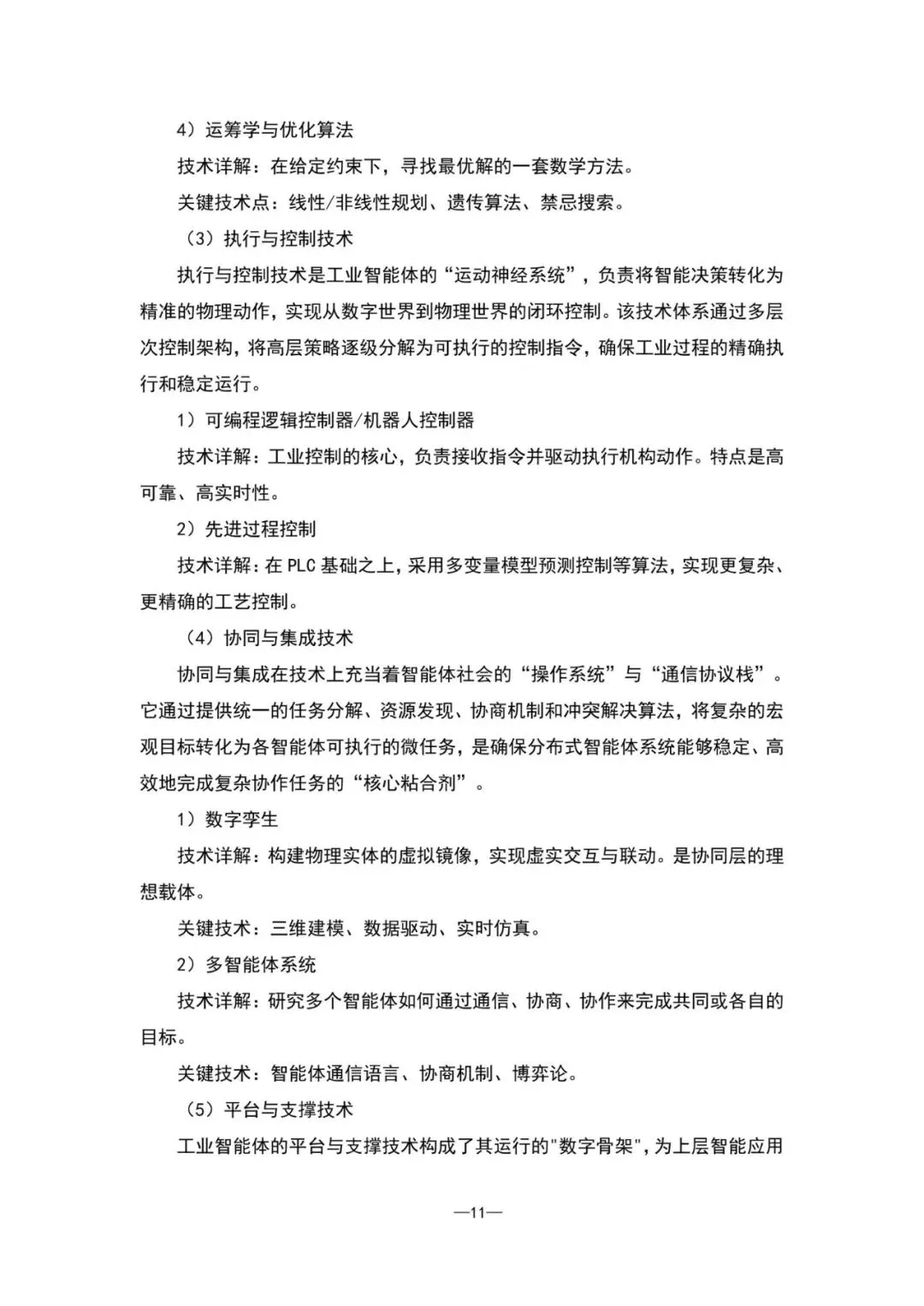 4）运筹学与优化算法

技术详解：在给定约束下，寻找最优解的一套数学方法。

关键技术点：线性/非线性规划、遗传算法、禁忌搜索。

（3）执行与控制技术

执行与控制技术是工业智能体的“运动神经系统”，负责将智能决策转化为精准的物理动作，实现从数字世界到物理世界的闭环控制。该技术体系通过多层次控制架构，将高层策略逐级分解为可执行的控制指令，确保工业过程的精确执行和稳定运行。

1）可编程逻辑控制器/机器人控制器

技术详解：工业控制的核心，负责接收指令并驱动执行机构动作。特点是高可靠、高实时性。

2）先进过程控制

技术详解：在 PLC 基础之上，采用多变量模型预测控制等算法，实现更复杂、更精确的工艺控制。

（4）协同与集成技术

协同与集成在技术上充当着智能体社会的“操作系统”与“通信协议栈”。它通过提供统一的任务分解、资源发现、协商机制和冲突解决算法，将复杂的宏观目标转化为各智能体可执行的微任务，是确保分布式智能体系统能够稳定、高效地完成复杂协作任务的“核心粘合剂”。

1）数字孪生

技术详解：构建物理实体的虚拟镜像，实现虚实交互与联动。是协同层的理想载体。

关键技术：三维建模、数据驱动、实时仿真。

2）多智能体系统

技术详解：研究多个智能体如何通过通信、协商、协作来完成共同或各自的目标。

关键技术：智能体通信语言、协商机制、博弈论。

（5）平台与支撑技术

工业智能体的平台与支撑技术构成了其运行的"数字骨架"，为上层智能应用

—11—